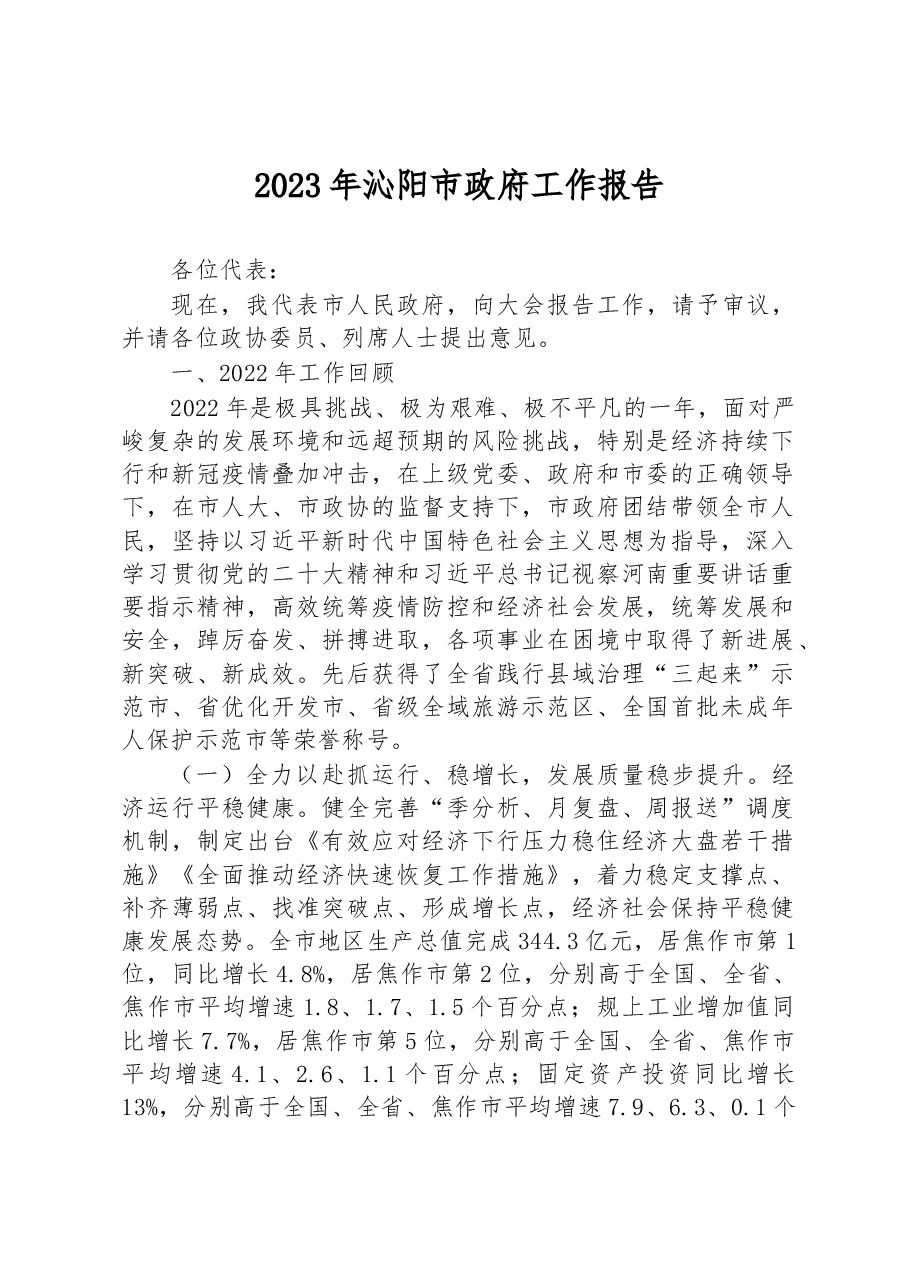 2023年沁阳市政府工作报告

各位代表：

现在，我代表市人民政府，向大会报告工作，请予审议，并请各位政协委员、列席人士提出意见。

一、2022年工作回顾

2022年是极具挑战、极为艰难、极不平凡的一年，面对严峻复杂的发展环境和远超预期的风险挑战，特别是经济持续下行和新冠疫情叠加冲击，在上级党委、政府和市委的正确领导下，在市人大、市政协的监督支持下，市政府团结带领全市人民，坚持以习近平新时代中国特色社会主义思想为指导，深入学习贯彻党的二十大精神和习近平总书记视察河南重要讲话重要指示精神，高效统筹疫情防控和经济社会发展，统筹发展和安全，踔厉奋发、拼搏进取，各项事业在困境中取得了新进展、新突破、新成效。先后获得了全省践行县域治理“三起来”示范市、省优化开发市、省级全域旅游示范区、全国首批未成年人保护示范市等荣誉称号。

（一）全力以赴抓运行、稳增长，发展质量稳步提升。经济运行平稳健康。健全完善“季分析、月复盘、周报送”调度机制，制定出台《有效应对经济下行压力稳住经济大盘若干措施》《全面推动经济快速恢复工作措施》，着力稳定支撑点、补齐薄弱点、找准突破点、形成增长点，经济社会保持平稳健康发展态势。全市地区生产总值完成344.3亿元，居焦作市第1位，同比增长4.8%，居焦作市第2位，分别高于全国、全省、焦作市平均增速1.8、1.7、1.5个百分点；规上工业增加值同比增长7.7%，居焦作市第5位，分别高于全国、全省、焦作市平均增速4.1、2.6、1.1个百分点；固定资产投资同比增长13%，分别高于全国、全省、焦作市平均增速7.9、6.3、0.1个